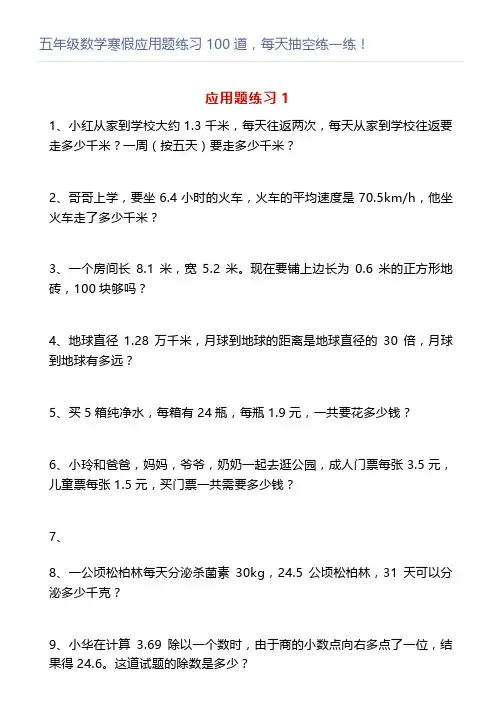 五年级数学寒假应用题练习 100 道，每天抽空练一练！

应用题练习 1

1、小红从家到学校大约 1.3 千米，每天往返两次，每天从家到学校往返要走多少千米？一周（按五天）要走多少千米？

2、哥哥上学，要坐 6.4 小时的火车，火车的平均速度是 70.5km/h，他坐火车走了多少千米？

3、一个房间长 8.1 米，宽 5.2 米。现在要铺上边长为 0.6 米的正方形地砖，100 块够吗？

4、地球直径 1.28 万千米，月球到地球的距离是地球直径的 30 倍，月球到地球有多远？

5、买 5 箱纯净水，每箱有 24 瓶，每瓶 1.9 元，一共要花多少钱？

6、小玲和爸爸，妈妈，爷爷，奶奶一起去逛公园，成人门票每张 3.5 元，儿童票每张 1.5 元，买门票一共需要多少钱？

7、

8、一公顷松柏林每天分泌杀菌素 30kg，24.5 公顷松柏林，31 天可以分泌多少千克？

9、小华在计算 3.69 除以一个数时，由于商的小数点向右多点了一位，结果得 24.6。这道试题的除数是多少？